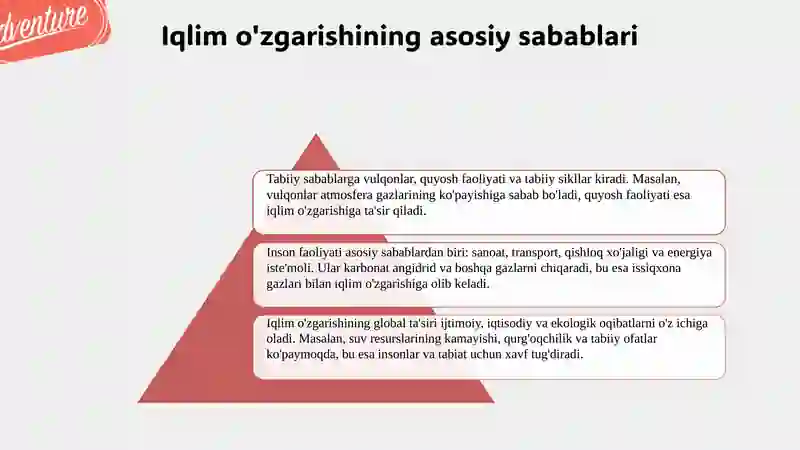 dventure

Iqlim o'zgarishining asosiy sabablari

Tabiiy sabablarga vulqonlar, quyosh faoliyati va tabiiy sikllar kiradi. Masalan, vulqonlar atmosfera gazlarining ko'payishiga sabab bo'ladi, quyosh faoliyati esa iqlim o'zgarishiga ta'sir qiladi.

Inson faoliyati asosiy sabablardan biri: sanoat, transport, qishloq xo'jaligi va energiya iste'moli. Ular karbonat angidrid va boshqa gazlarni chiqaradi, bu esa issiqxona gazlari bilan iqlim o'zgarishiga olib keladi.

Iqlim o'zgarishining global ta'siri ijtimoiy, iqtisodiy va ekologik oqibatlarni o'z ichiga oladi. Masalan, suv resurslarining kamayishi, qurg'oqchilik va tabiiy ofatlar ko'paymoqda, bu esa insonlar va tabiat uchun xavf tug'diradi.